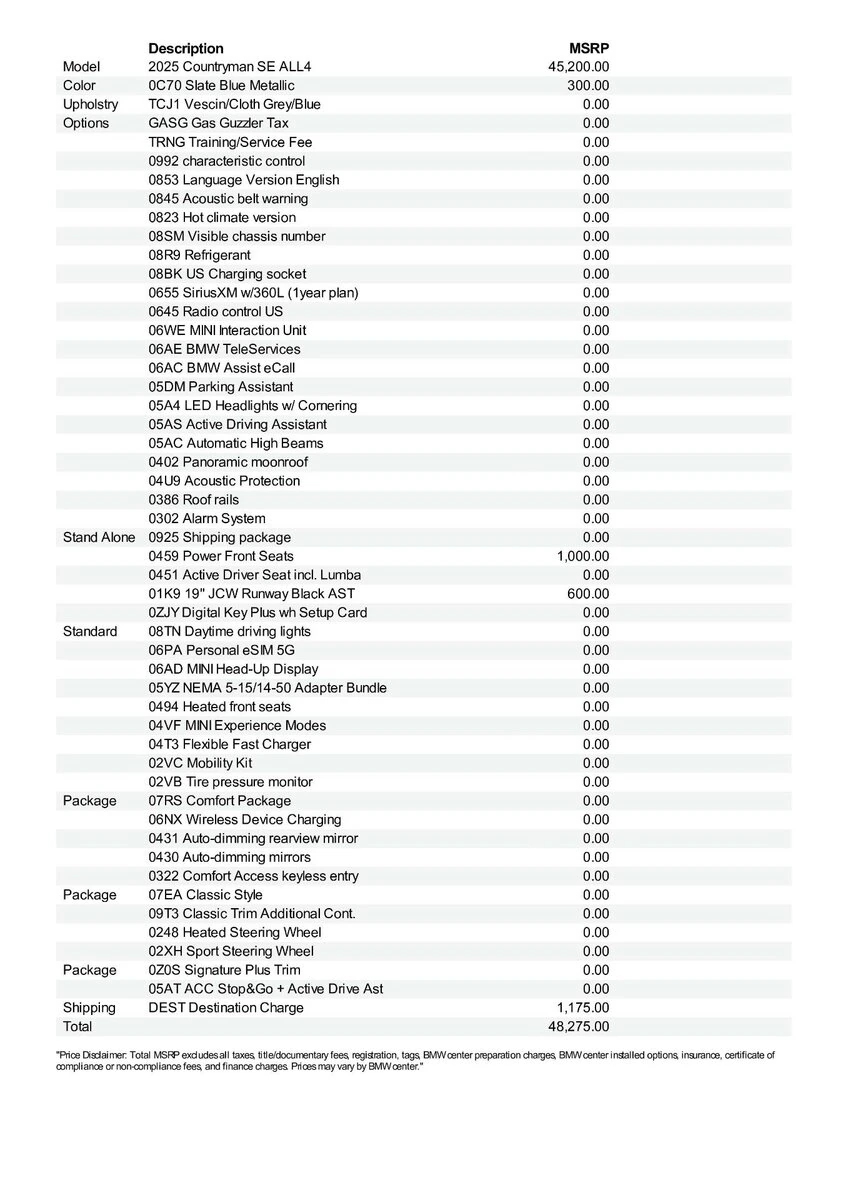 |  | Description | MSRP |
|---|---|---|
| Model | 2025 Countryman SE ALL4 | 45,200.00 |
| Color | 0C70 Slate Blue Metallic | 300.00 |
| Upholstry | TCJ1 Vescin/Cloth Grey/Blue | 0.00 |
| Options | GASG Gas Guzzler Tax | 0.00 |
|  | TRNG Training/Service Fee | 0.00 |
|  | 0992 characteristic control | 0.00 |
|  | 0853 Language Version English | 0.00 |
|  | 0845 Acoustic belt warning | 0.00 |
|  | 0823 Hot climate version | 0.00 |
|  | 08SM Visible chassis number | 0.00 |
|  | 08R9 Refrigerant | 0.00 |
|  | 08BK US Charging socket | 0.00 |
|  | 0655 SiriusXM w/360L (1year plan) | 0.00 |
|  | 0645 Radio control US | 0.00 |
|  | 06WE MINI Interaction Unit | 0.00 |
|  | 06AE BMW TeleServices | 0.00 |
|  | 06AC BMW Assist eCall | 0.00 |
|  | 05DM Parking Assistant | 0.00 |
|  | 05A4 LED Headlights w/ Cornering | 0.00 |
|  | 05AS Active Driving Assistant | 0.00 |
|  | 05AC Automatic High Beams | 0.00 |
|  | 0402 Panoramic moonroof | 0.00 |
|  | 04U9 Acoustic Protection | 0.00 |
|  | 0386 Roof rails | 0.00 |
|  | 0302 Alarm System | 0.00 |
| Stand Alone | 0925 Shipping package | 0.00 |
|  | 0459 Power Front Seats | 1,000.00 |
|  | 0451 Active Driver Seat incl. Lumba | 0.00 |
|  | 01K9 19" JCW Runway Black AST | 600.00 |
|  | 0ZJY Digital Key Plus wh Setup Card | 0.00 |
| Standard | 08TN Daytime driving lights | 0.00 |
|  | 06PA Personal eSIM 5G | 0.00 |
|  | 06AD MINI Head-Up Display | 0.00 |
|  | 05YZ NEMA 5-15/14-50 Adapter Bundle | 0.00 |
|  | 0494 Heated front seats | 0.00 |
|  | 04VF MINI Experience Modes | 0.00 |
|  | 04T3 Flexible Fast Charger | 0.00 |
|  | 02VC Mobility Kit | 0.00 |
|  | 02VB Tire pressure monitor | 0.00 |
| Package | 07RS Comfort Package | 0.00 |
|  | 06NX Wireless Device Charging | 0.00 |
|  | 0431 Auto-dimming rearview mirror | 0.00 |
|  | 0430 Auto-dimming mirrors | 0.00 |
|  | 0322 Comfort Access keyless entry | 0.00 |
| Package | 07EA Classic Style | 0.00 |
|  | 09T3 Classic Trim Additional Cont. | 0.00 |
|  | 0248 Heated Steering Wheel | 0.00 |
|  | 02XH Sport Steering Wheel | 0.00 |
| Package | 0Z0S Signature Plus Trim | 0.00 |
|  | 05AT ACC Stop&Go + Active Drive Ast | 0.00 |
| Shipping | DEST Destination Charge | 1,175.00 |
| Total |  | 48,275.00 |

"Price Disclaimer: Total MSRP excludes all taxes, title/documentary fees, registration, tags, BMW center preparation charges, BMW center installed options, insurance, certificate of compliance or non-compliance fees, and finance charges. Prices may vary by BMW center."